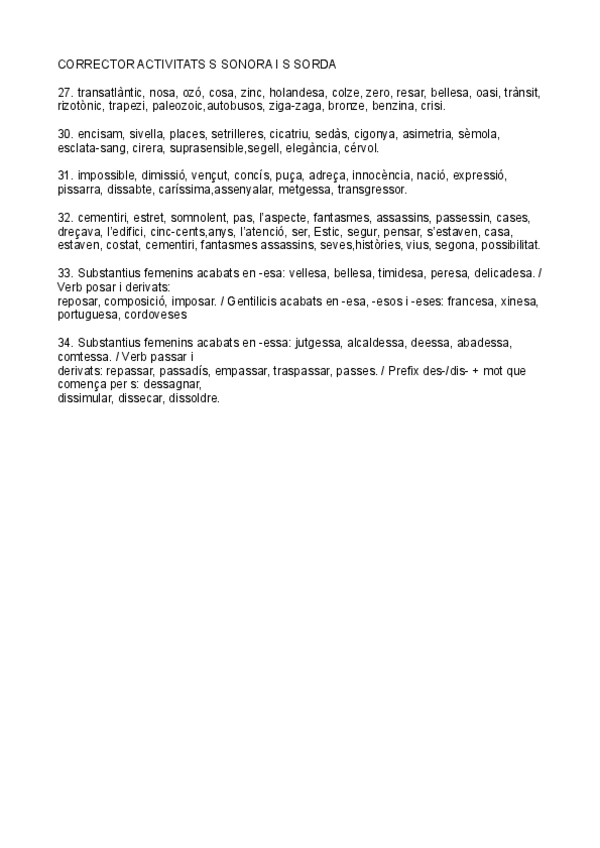 CORRECTOR ACTIVITATS S SONORA I S SORDA

27. transatlàntic, nosa, ozó, cosa, zinc, holandesa, colze, zero, resar, bellesa, oasi, trànsit, rizotònic, trapezi, paleozoic,autobusos, ziga-zaga, bronze, benzina, crisi.

30. encisam, sivella, places, setrilleres, cicatriu, sedàs, cigonya, asimetria, sèmola, esclata-sang, cirera, suprasensible,segell, elegància, cérvol.

31. impossible, dimissió, vençut, concís, puça, adreça, innocència, nació, expressió, pissarra, dissabte, caríssima,assenyalar, metgessa, transgressor.

32. cementiri, estret, somnolent, pas, l'aspecte, fantasmes, assassins, passessin, cases, dreçava, l'edifici, cinc-cents,anys, l'atenció, ser, Estic, segur, pensar, s'estaven, casa, estaven, costat, cementiri, fantasmes assassins, seves,històries, vius, segona, possibilitat.

33. Substantius femenins acabats en -esa: vellesa, bellesa, timidesa, peresa, delicadesa. / Verb posar i derivats:
reposar, composició, imposar. / Gentilicis acabats en -esa, -esos i -eses: francesa, xinesa, portuguesa, cordoveses

34. Substantius femenins acabats en -essa: jutgessa, alcaldessa, deessa, abadessa, comtessa. / Verb passar i
derivats: repassar, passadís, empassar, traspassar, passes. / Prefix des-/dis- + mot que comença per s: dessagnar,
dissimular, dissecar, dissoldre.